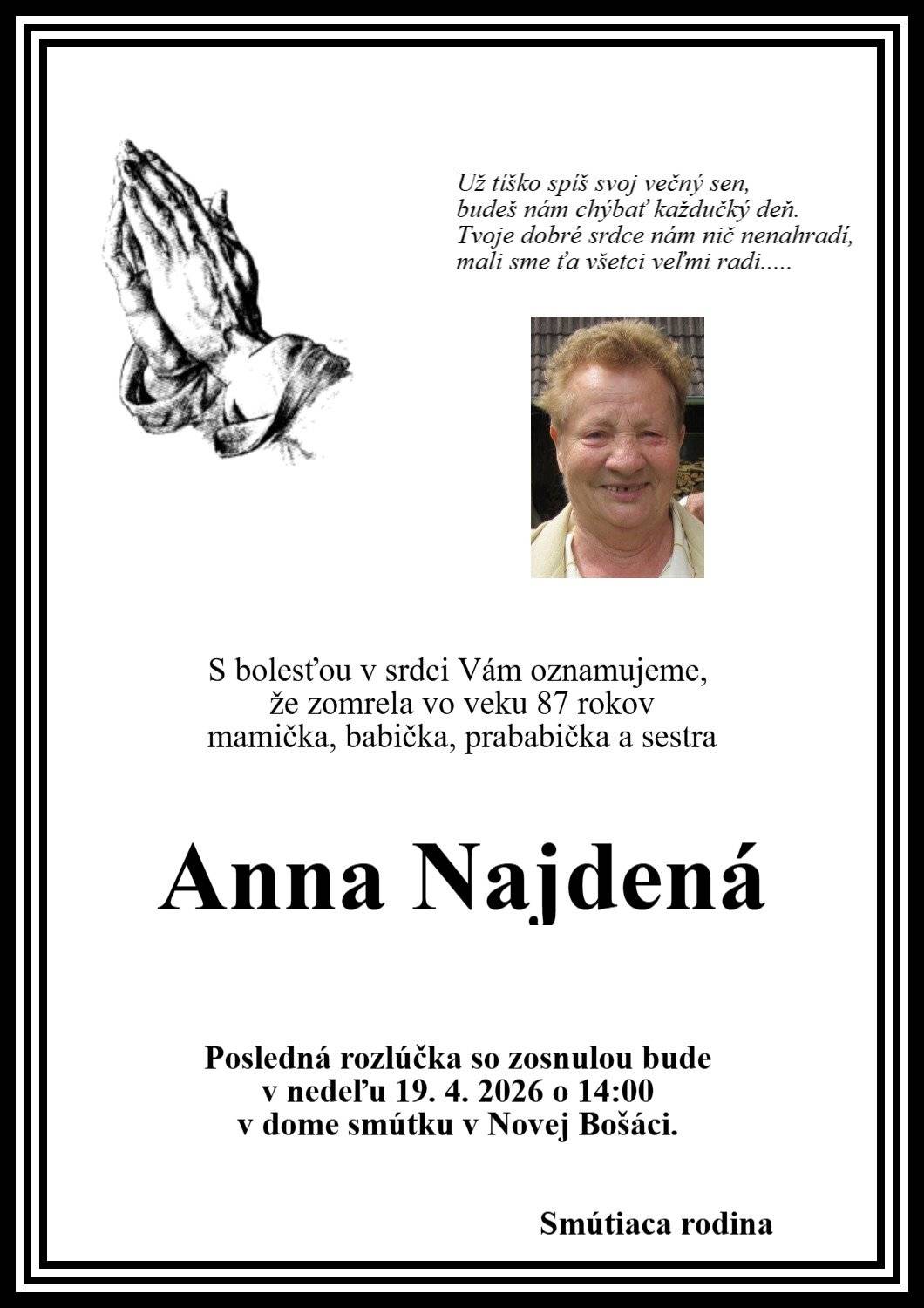 Už tíško spíš svoj večný sen,
budeš nám chýbať každučký deň.
Tvoje dobré srdce nám nič nenahradí,
mali sme ťa všetci veľmi radi.....

S bolesťou v srdci Vám oznamujeme,
že zomrela vo veku 87 rokov
mamička, babička, prababička a sestra

Anna Najdená

Posledná rozlúčka so zosnulou bude
v nedeľu 19. 4. 2026 o 14:00
v dome smútku v Novej Bošáci.

Smútiaca rodina